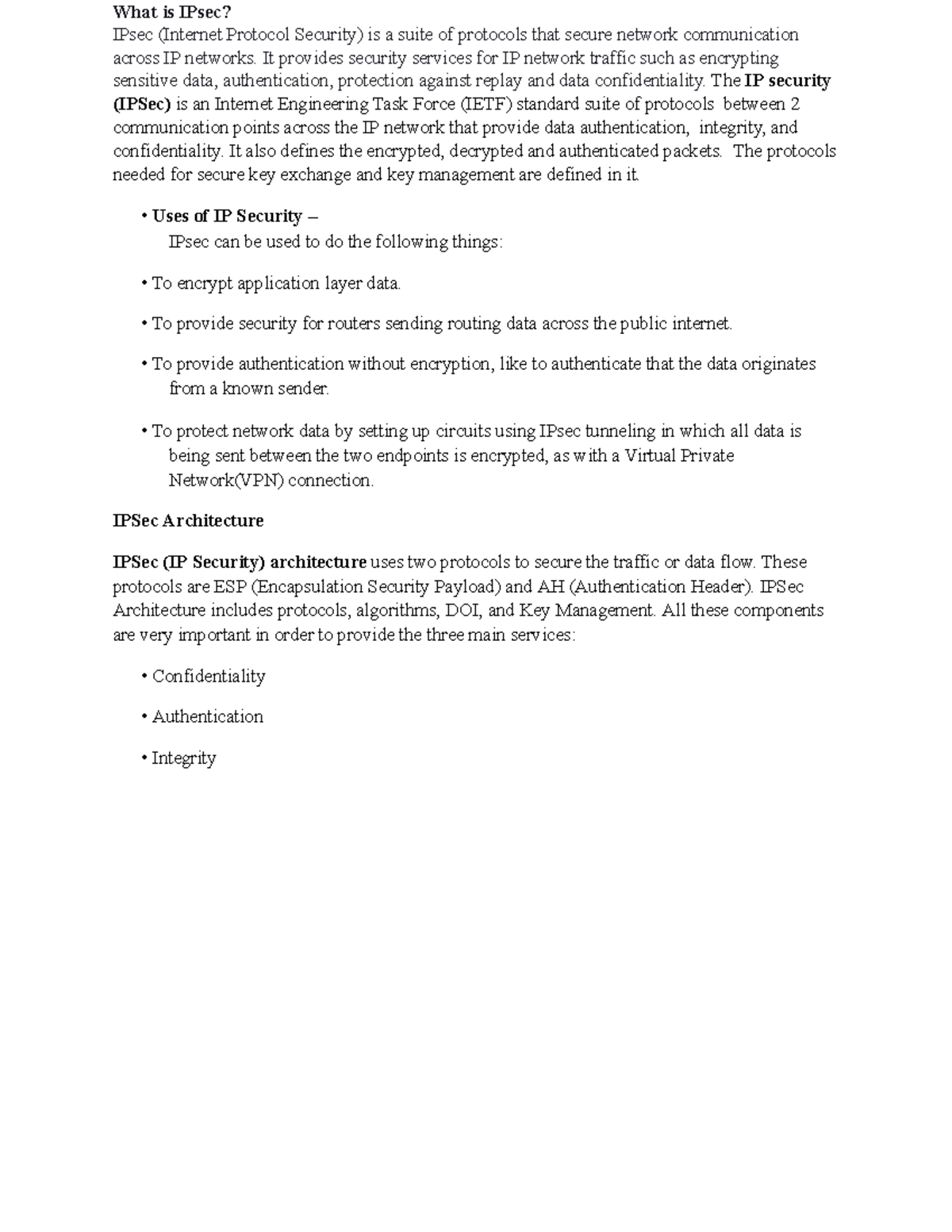 What is IPsec?
IPsec (Internet Protocol Security) is a suite of protocols that secure network communication across IP networks. It provides security services for IP network traffic such as encrypting sensitive data, authentication, protection against replay and data confidentiality. The IP security (IPSec) is an Internet Engineering Task Force (IETF) standard suite of protocols between 2 communication points across the IP network that provide data authentication, integrity, and confidentiality. It also defines the encrypted, decrypted and authenticated packets. The protocols needed for secure key exchange and key management are defined in it.

• Uses of IP Security –
IPsec can be used to do the following things:

• To encrypt application layer data.

• To provide security for routers sending routing data across the public internet.

• To provide authentication without encryption, like to authenticate that the data originates from a known sender.

• To protect network data by setting up circuits using IPsec tunneling in which all data is being sent between the two endpoints is encrypted, as with a Virtual Private Network(VPN) connection.

IPSec Architecture

IPSec (IP Security) architecture uses two protocols to secure the traffic or data flow. These protocols are ESP (Encapsulation Security Payload) and AH (Authentication Header). IPSec Architecture includes protocols, algorithms, DOI, and Key Management. All these components are very important in order to provide the three main services:

• Confidentiality

• Authentication

• Integrity